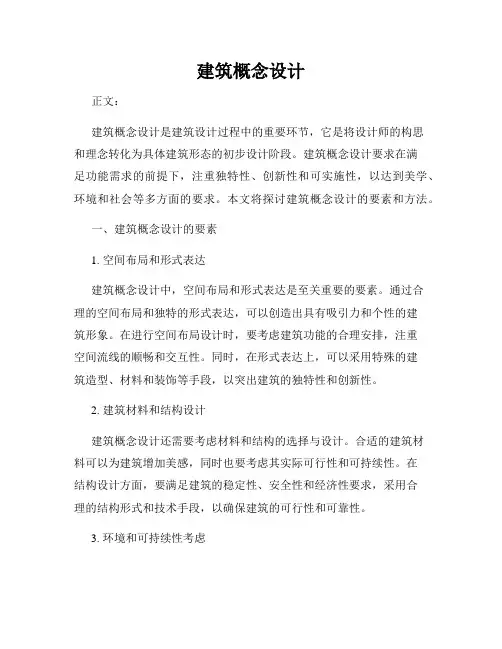 建筑概念设计

正文：

建筑概念设计是建筑设计过程中的重要环节，它是将设计师的构思和理念转化为具体建筑形态的初步设计阶段。建筑概念设计要求在满足功能需求的前提下，注重独特性、创新性和可实施性，以达到美学、环境和社会等多方面的要求。本文将探讨建筑概念设计的要素和方法。

一、建筑概念设计的要素

1. 空间布局和形式表达

建筑概念设计中，空间布局和形式表达是至关重要的要素。通过合理的空间布局和独特的形式表达，可以创造出具有吸引力和个性的建筑形象。在进行空间布局设计时，要考虑建筑功能的合理安排，注重空间流线的顺畅和交互性。同时，在形式表达上，可以采用特殊的建筑造型、材料和装饰等手段，以突出建筑的独特性和创新性。

2. 建筑材料和结构设计

建筑概念设计还需要考虑材料和结构的选择与设计。合适的建筑材料可以为建筑增加美感，同时也要考虑其实际可行性和可持续性。在结构设计方面，要满足建筑的稳定性、安全性和经济性要求，采用合理的结构形式和技术手段，以确保建筑的可行性和可靠性。

3. 环境和可持续性考虑